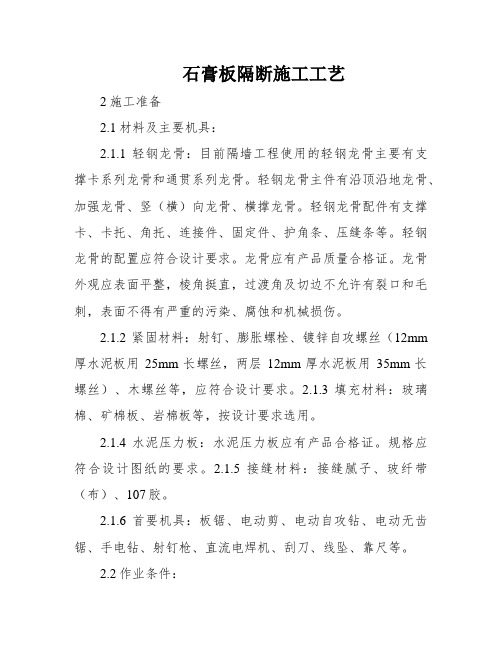 石膏板隔断施工工艺

2 施工准备

2.1 材料及主要机具：

2.1.1 轻钢龙骨：目前隔墙工程使用的轻钢龙骨主要有支撑卡系列龙骨和通贯系列龙骨。轻钢龙骨主件有沿顶沿地龙骨、加强龙骨、竖（横）向龙骨、横撑龙骨。轻钢龙骨配件有支撑卡、卡托、角托、连接件、固定件、护角条、压缝条等。轻钢龙骨的配置应符合设计要求。龙骨应有产品质量合格证。龙骨外观应表面平整，棱角挺直，过渡角及切边不允许有裂口和毛刺，表面不得有严重的污染、腐蚀和机械损伤。

2.1.2 紧固材料：射钉、膨胀螺栓、镀锌自攻螺丝（12mm 厚水泥板用 25mm 长螺丝，两层 12mm 厚水泥板用 35mm 长螺丝）、木螺丝等，应符合设计要求。2.1.3 填充材料：玻璃棉、矿棉板、岩棉板等，按设计要求选用。

2.1.4 水泥压力板：水泥压力板应有产品合格证。规格应符合设计图纸的要求。2.1.5 接缝材料：接缝腻子、玻纤带（布）、107 胶。

2.1.6 首要机具：板锯、电动剪、电动自攻钻、电动无齿锯、手电钻、射钉枪、直流电焊机、刮刀、线坠、靠尺等。

2.2 作业条件：